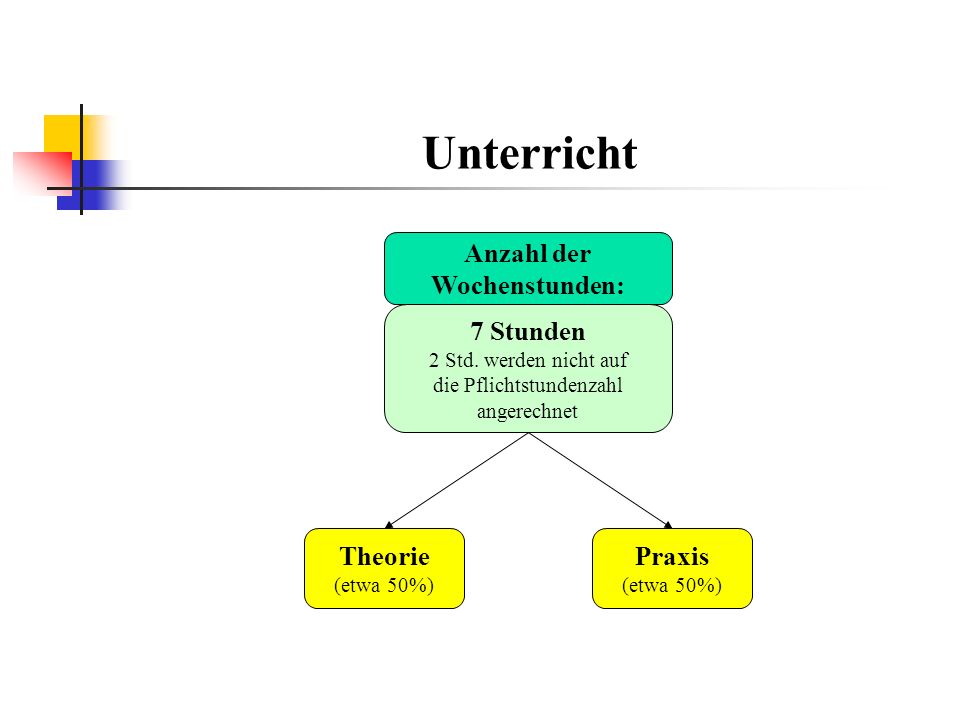 Unterricht

Anzahl der Wochenstunden:

7 Stunden
2 Std. werden nicht auf die Pflichtstundenzahl angerechnet

Theorie
(etwa 50%)

Praxis
(etwa 50%)